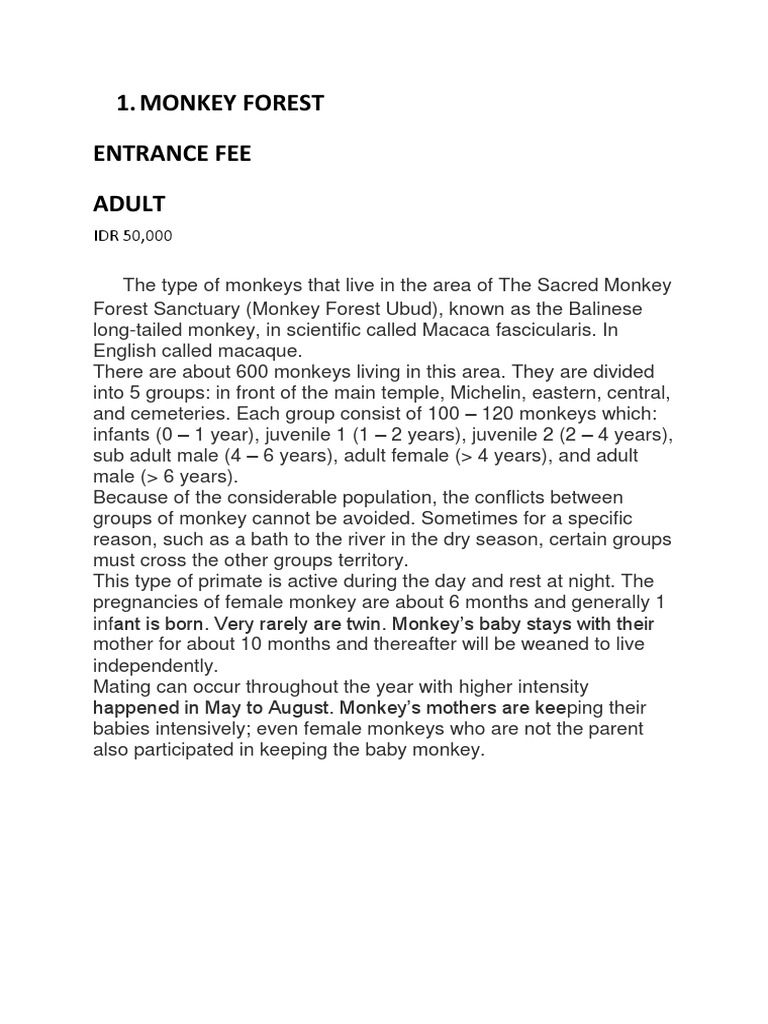 1. MONKEY FOREST

ENTRANCE FEE

ADULT

IDR 50,000

The type of monkeys that live in the area of The Sacred Monkey Forest Sanctuary (Monkey Forest Ubud), known as the Balinese long-tailed monkey, in scientific called Macaca fascicularis. In English called macaque.
There are about 600 monkeys living in this area. They are divided into 5 groups: in front of the main temple, Michelin, eastern, central, and cemeteries. Each group consist of 100 – 120 monkeys which: infants (0 – 1 year), juvenile 1 (1 – 2 years), juvenile 2 (2 – 4 years), sub adult male (4 – 6 years), adult female (> 4 years), and adult male (> 6 years).
Because of the considerable population, the conflicts between groups of monkey cannot be avoided. Sometimes for a specific reason, such as a bath to the river in the dry season, certain groups must cross the other groups territory.
This type of primate is active during the day and rest at night. The pregnancies of female monkey are about 6 months and generally 1 infant is born. Very rarely are twin. Monkey's baby stays with their mother for about 10 months and thereafter will be weaned to live independently.
Mating can occur throughout the year with higher intensity happened in May to August. Monkey's mothers are keeping their babies intensively; even female monkeys who are not the parent also participated in keeping the baby monkey.